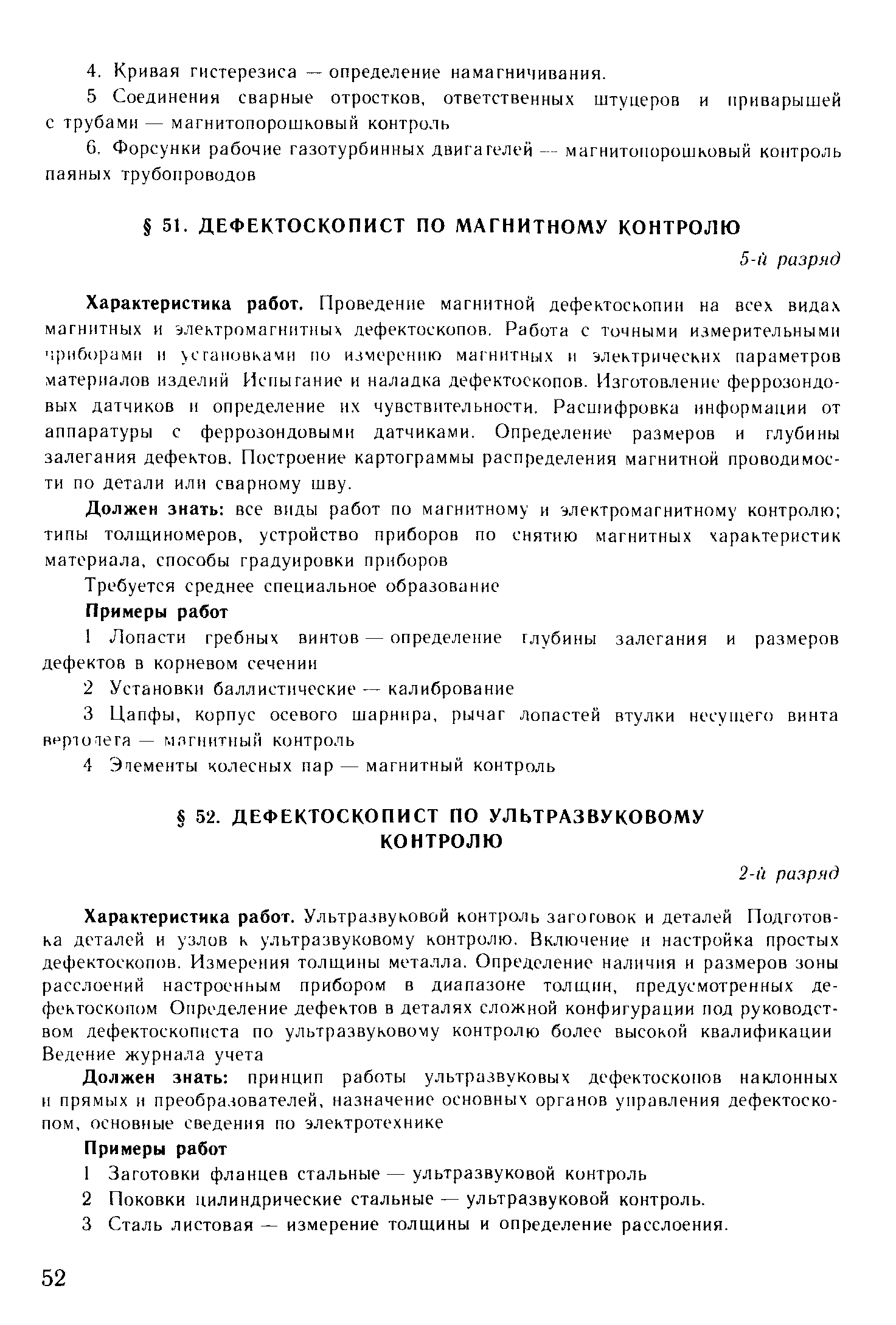 4. Кривая гистерезиса — определение намагничивания.

5 Соединения сварные отростков, ответственных штуцеров и приварышей с трубами — магнитопорошковый контроль

6. Форсунки рабочие газотурбинных двигателей — магнитопорошковый контроль паяных трубопроводов

§ 51. ДЕФЕКТОСКОПИСТ ПО МАГНИТНОМУ КОНТРОЛЮ

5-й разряд

Характеристика работ. Проведение магнитной дефектоскопии на всех видах магнитных и электромагнитных дефектоскопов. Работа с точными измерительными приборами и установками по измерению магнитных и электрических параметров материалов изделий Испытание и наладка дефектоскопов. Изготовление феррозондовых датчиков и определение их чувствительности. Расшифровка информации от аппаратуры с феррозондовыми датчиками. Определение размеров и глубины залегания дефектов. Построение картограммы распределения магнитной проводимости по детали или сварному шву.

Должен знать: все виды работ по магнитному и электромагнитному контролю; типы толщиномеров, устройство приборов по снятию магнитных характеристик материала, способы градуировки приборов

Требуется среднее специальное образование

Примеры работ

1 Лопасти гребных винтов — определение глубины залегания и размеров дефектов в корневом сечении

2 Установки баллистические — калибрование

3 Цапфы, корпус осевого шарнира, рычаг лопастей втулки несущего винта вертолета — магнитный контроль

4 Элементы колесных пар — магнитный контроль

§ 52. ДЕФЕКТОСКОПИСТ ПО УЛЬТРАЗВУКОВОМУ КОНТРОЛЮ

2-й разряд

Характеристика работ. Ультразвуковой контроль заготовок и деталей Подготовка деталей и узлов к ультразвуковому контролю. Включение и настройка простых дефектоскопов. Измерения толщины металла. Определение наличия и размеров зоны расслоений настроенным прибором в диапазоне толщин, предусмотренных дефектоскопом Определение дефектов в деталях сложной конфигурации под руководством дефектоскописта по ультразвуковому контролю более высокой квалификации Ведение журнала учета

Должен знать: принцип работы ультразвуковых дефектоскопов наклонных и прямых и преобразователей, назначение основных органов управления дефектоскопом, основные сведения по электротехнике

Примеры работ

1 Заготовки фланцев стальные — ультразвуковой контроль

2 Поковки цилиндрические стальные — ультразвуковой контроль.

3 Сталь листовая — измерение толщины и определение расслоения.

52